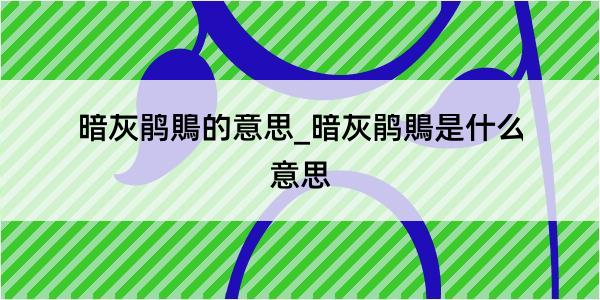 暗灰鹃鵙的意思_暗灰鹃鵙是什么意思